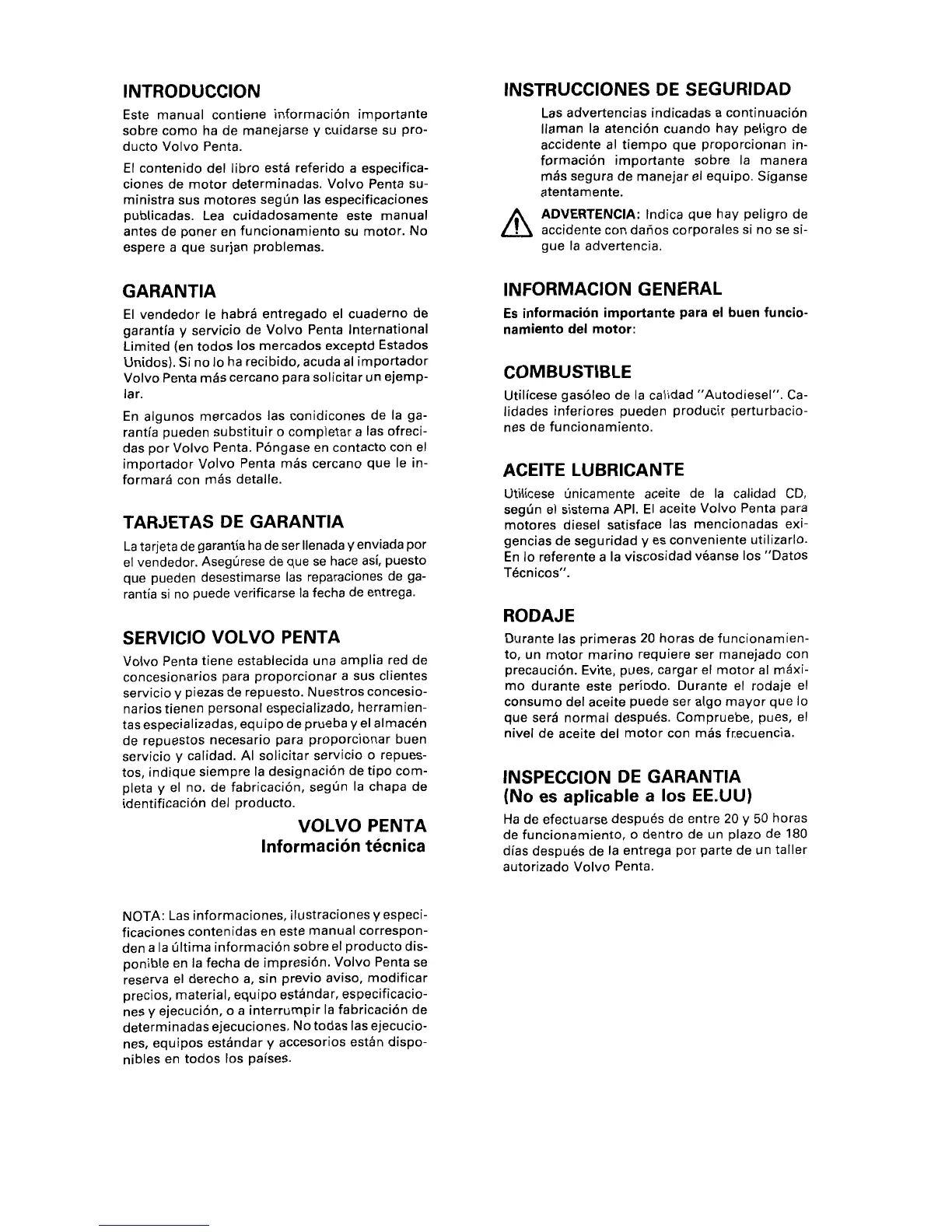 INTRODUCCION

Este manual contiene información importante sobre como ha de manejarse y cuidarse su producto Volvo Penta.

El contenido del libro está referido a especificaciones de motor determinadas. Volvo Penta suministra sus motores según las especificaciones publicadas. Lea cuidadosamente este manual antes de poner en funcionamiento su motor. No espere a que surjan problemas.

GARANTIA

El vendedor le habrá entregado el cuaderno de garantía y servicio de Volvo Penta International Limited (en todos los mercados exceptd Estados Unidos). Si no lo ha recibido, acuda al importador Volvo Penta más cercano para solicitar un ejemplar.

En algunos mercados las conidicones de la garantía pueden substituir o completar a las ofrecidas por Volvo Penta. Póngase en contacto con el importador Volvo Penta más cercano que le informará con más detalle.

TARJETAS DE GARANTIA

La tarjeta de garantía ha de ser llenada y enviada por el vendedor. Asegúrese de que se hace así, puesto que pueden desestimarse las reparaciones de garantía si no puede verificarse la fecha de entrega.

SERVICIO VOLVO PENTA

Volvo Penta tiene establecida una amplia red de concesionarios para proporcionar a sus clientes servicio y piezas de repuesto. Nuestros concesionarios tienen personal especializado, herramientas especializadas, equipo de prueba y el almacén de repuestos necesario para proporcionar buen servicio y calidad. Al solicitar servicio o repuestos, indique siempre la designación de tipo completa y el no. de fabricación, según la chapa de identificación del producto.

VOLVO PENTA
Información técnica

NOTA: Las informaciones, ilustraciones y especificaciones contenidas en este manual corresponden a la última información sobre el producto disponible en la fecha de impresión. Volvo Penta se reserva el derecho a, sin previo aviso, modificar precios, material, equipo estándar, especificaciones y ejecución, o a interrumpir la fabricación de determinadas ejecuciones. No todas las ejecuciones, equipos estándar y accesorios están disponibles en todos los países.

INSTRUCCIONES DE SEGURIDAD

Las advertencias indicadas a continuación llaman la atención cuando hay peligro de accidente al tiempo que proporcionan información importante sobre la manera más segura de manejar el equipo. Síganse atentamente.

ADVERTENCIA: Indica que hay peligro de accidente con daños corporales si no se sigue la advertencia.

INFORMACION GENERAL

Es información importante para el buen funcionamiento del motor:

COMBUSTIBLE

Utilícese gasóleo de la calidad "Autodiesel". Calidades inferiores pueden producir perturbaciones de funcionamiento.

ACEITE LUBRICANTE

Utilícese únicamente aceite de la calidad CD, según el sistema API. El aceite Volvo Penta para motores diesel satisface las mencionadas exigencias de seguridad y es conveniente utilizarlo. En lo referente a la viscosidad véanse los "Datos Técnicos".

RODAJE

Durante las primeras 20 horas de funcionamiento, un motor marino requiere ser manejado con precaución. Evite, pues, cargar el motor al máximo durante este período. Durante el rodaje el consumo del aceite puede ser algo mayor que lo que será normal después. Compruebe, pues, el nivel de aceite del motor con más frecuencia.

INSPECCION DE GARANTIA
(No es aplicable a los EE.UU)

Ha de efectuarse después de entre 20 y 50 horas de funcionamiento, o dentro de un plazo de 180 días después de la entrega por parte de un taller autorizado Volvo Penta.